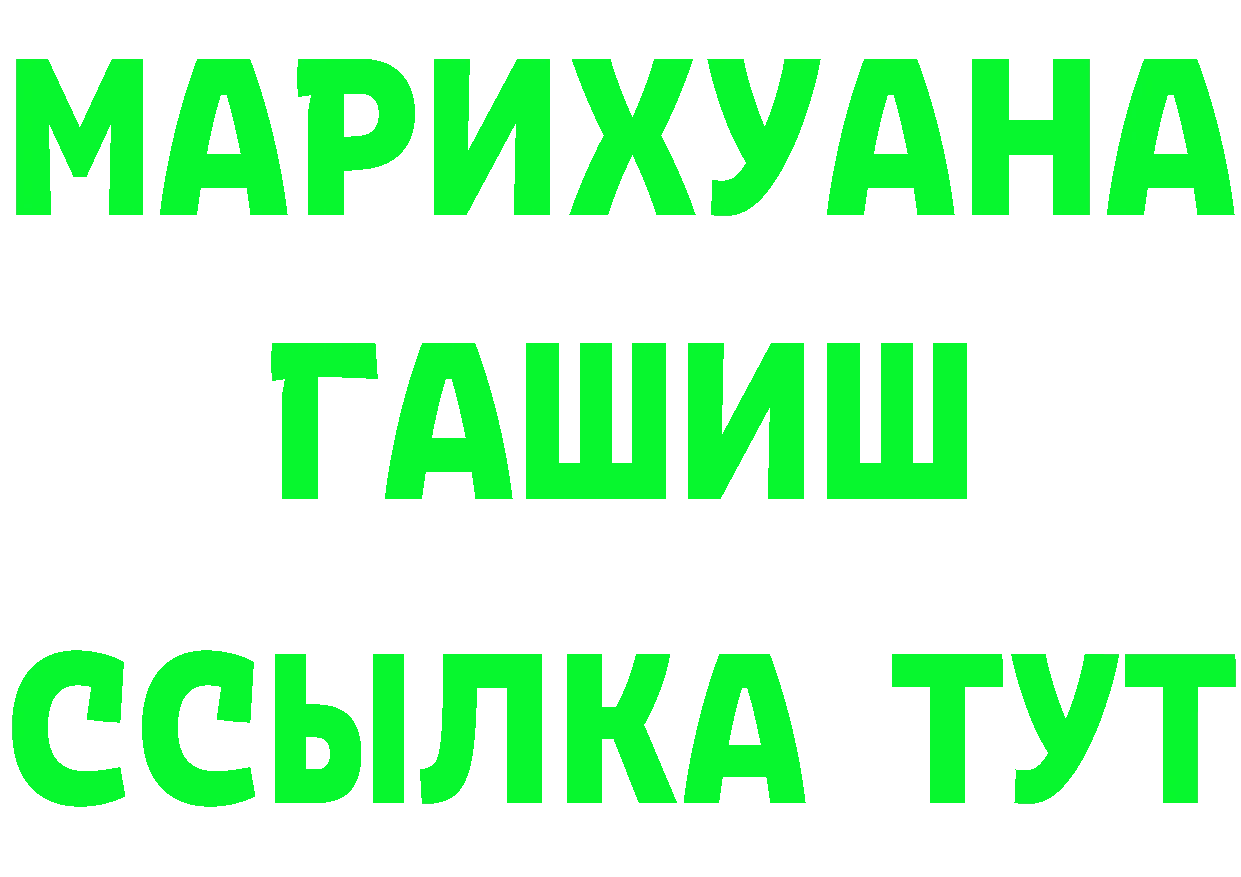 МАРИХУАНА
ГАШИШ
ССЫЛКА ТУТ